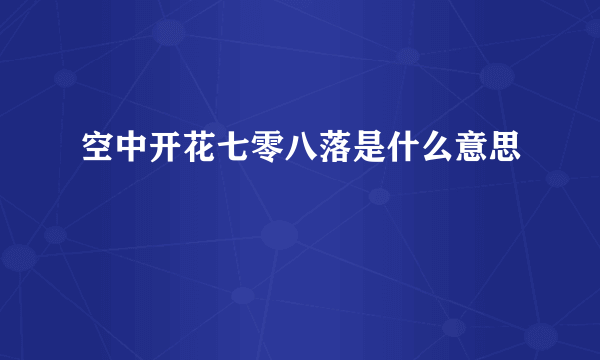 空中开花七零八落是什么意思